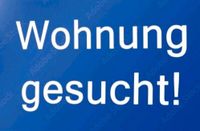 Wohnung gesucht!